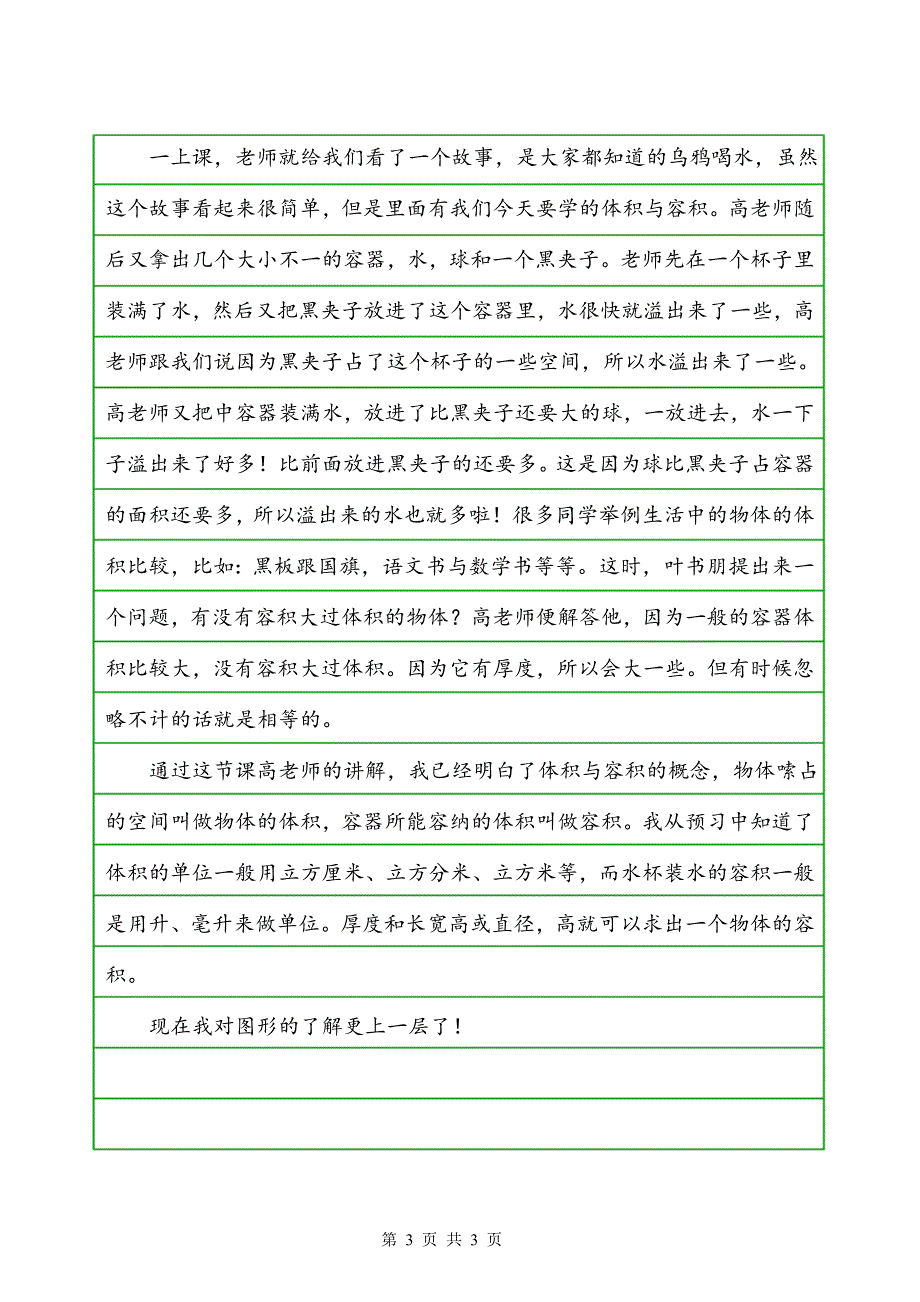 一上课，老师就给我们看了一个故事，是大家都知道的乌鸦喝水，虽然这个故事看起来很简单，但是里面有我们今天要学的体积与容积。高老师随后又拿出几个大小不一的容器，水，球和一个黑夹子。老师先在一个杯子里装满了水，然后又把黑夹子放进了这个容器里，水很快就溢出来了一些，高老师跟我们说因为黑夹子占了这个杯子的一些空间，所以水溢出来了一些。高老师又把中容器装满水，放进了比黑夹子还要大的球，一放进去，水一下子溢出来了好多！比前面放进黑夹子的还要多。这是因为球比黑夹子占容器的面积还要多，所以溢出来的水也就多啦！很多同学举例生活中的物体的体积比较，比如：黑板跟国旗，语文书与数学书等等。这时，叶书朋提出来一个问题，有没有容积大过体积的物体？高老师便解答他，因为一般的容器体积比较大，没有容积大过体积。因为它有厚度，所以会大一些。但有时候忽略不计的话就是相等的。

通过这节课高老师的讲解，我已经明白了体积与容积的概念，物体嗦占的空间叫做物体的体积，容器所能容纳的体积叫做容积。我从预习中知道了体积的单位一般用立方厘米、立方分米、立方米等，而水杯装水的容积一般是用升、毫升来做单位。厚度和长宽高或直径，高就可以求出一个物体的容积。

现在我对图形的了解更上一层了！

第 3 页 共 3 页